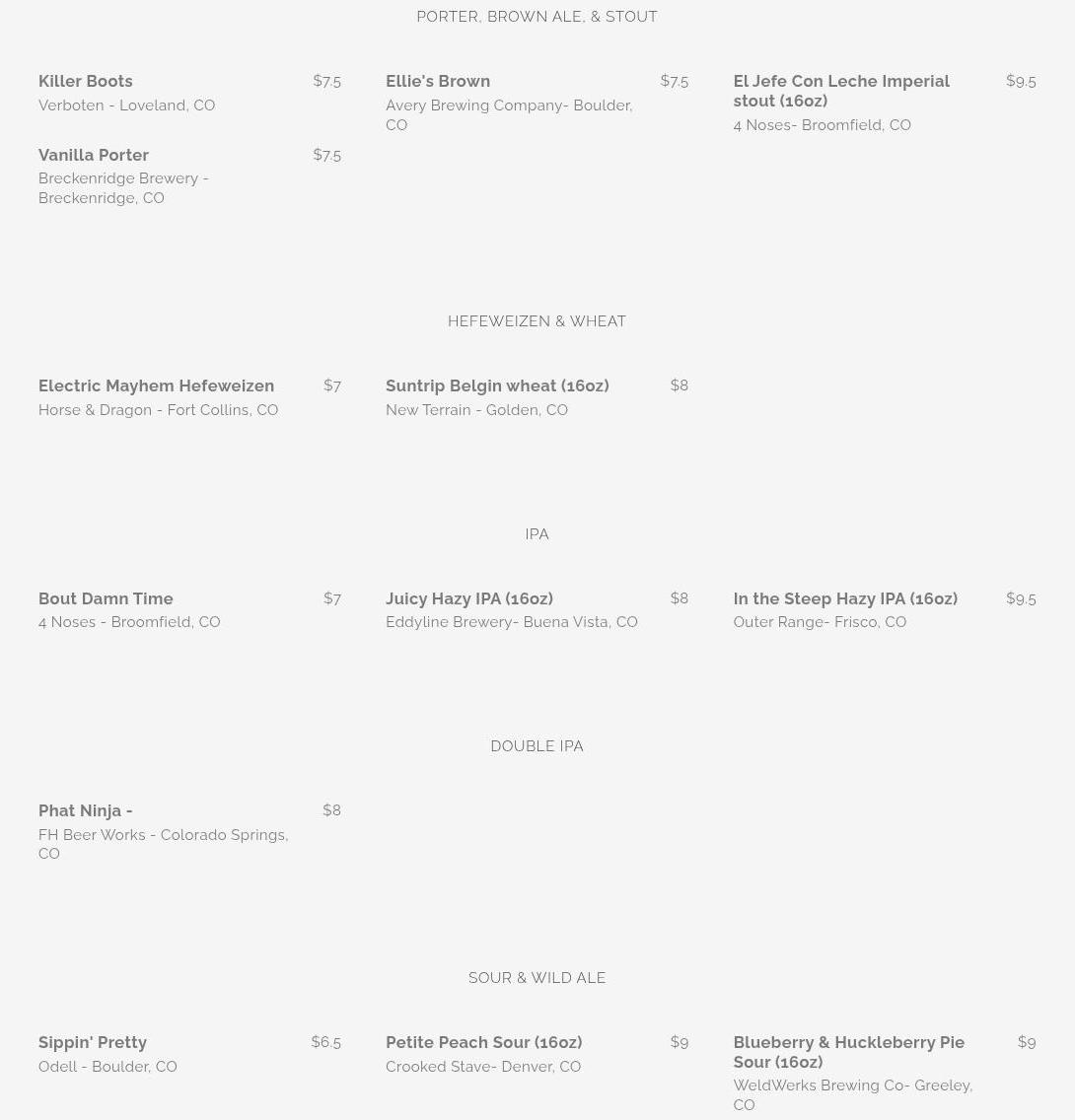 PORTER, BROWN ALE, & STOUT

Killer Boots $7.5
Verboten - Loveland, CO

Vanilla Porter $7.5
Breckenridge Brewery - Breckenridge, CO

Ellie's Brown $7.5
Avery Brewing Company- Boulder, CO

El Jefe Con Leche Imperial stout (16oz) $9.5
4 Noses- Broomfield, CO

HEFEWEIZEN & WHEAT

Electric Mayhem Hefeweizen $7
Horse & Dragon - Fort Collins, CO

Suntrip Belgin wheat (16oz) $8
New Terrain - Golden, CO

IPA

Bout Damn Time $7
4 Noses - Broomfield, CO

Juicy Hazy IPA (16oz) $8
Eddyline Brewery- Buena Vista, CO

In the Steep Hazy IPA (16oz) $9.5
Outer Range- Frisco, CO

DOUBLE IPA

Phat Ninja - $8
FH Beer Works - Colorado Springs, CO

SOUR & WILD ALE

Sippin' Pretty $6.5
Odell - Boulder, CO

Petite Peach Sour (16oz) $9
Crooked Stave- Denver, CO

Blueberry & Huckleberry Pie Sour (16oz) $9
WeldWerks Brewing Co- Greeley, CO